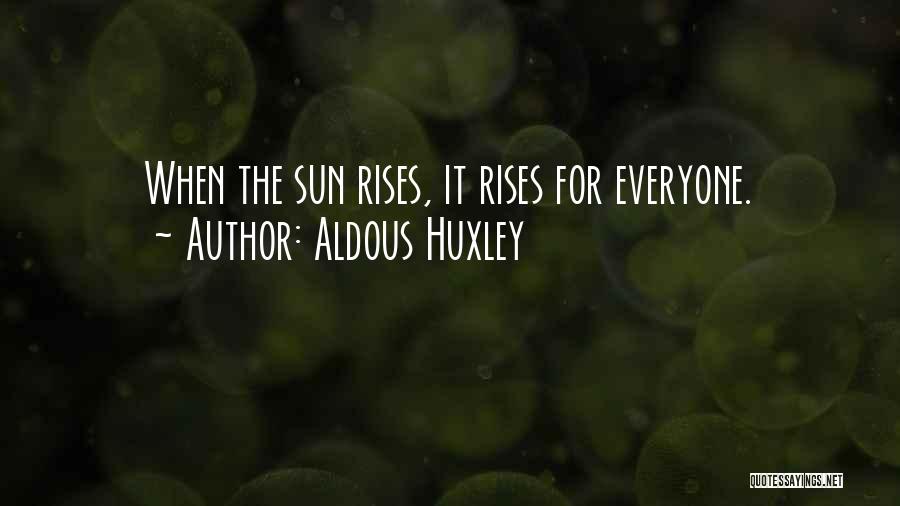 When the sun rises, it rises for everyone.
~ Author: Aldous Huxley

QUOTESSAYINGS.NET